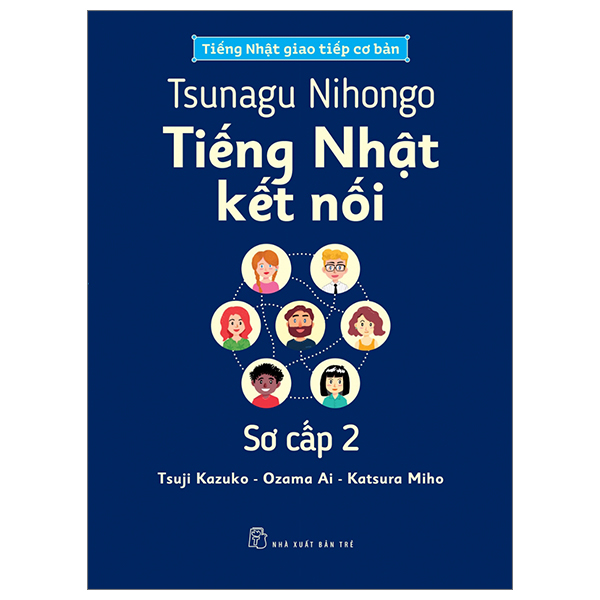 Tiếng Nhật giao tiếp cơ bản

Tsunagu Nihongo
Tiếng Nhật kết nối

Sơ cấp 2

Tsuji Kazuko - Ozama Ai - Katsura Miho

NHÀ XUẤT BẢN TRẺ